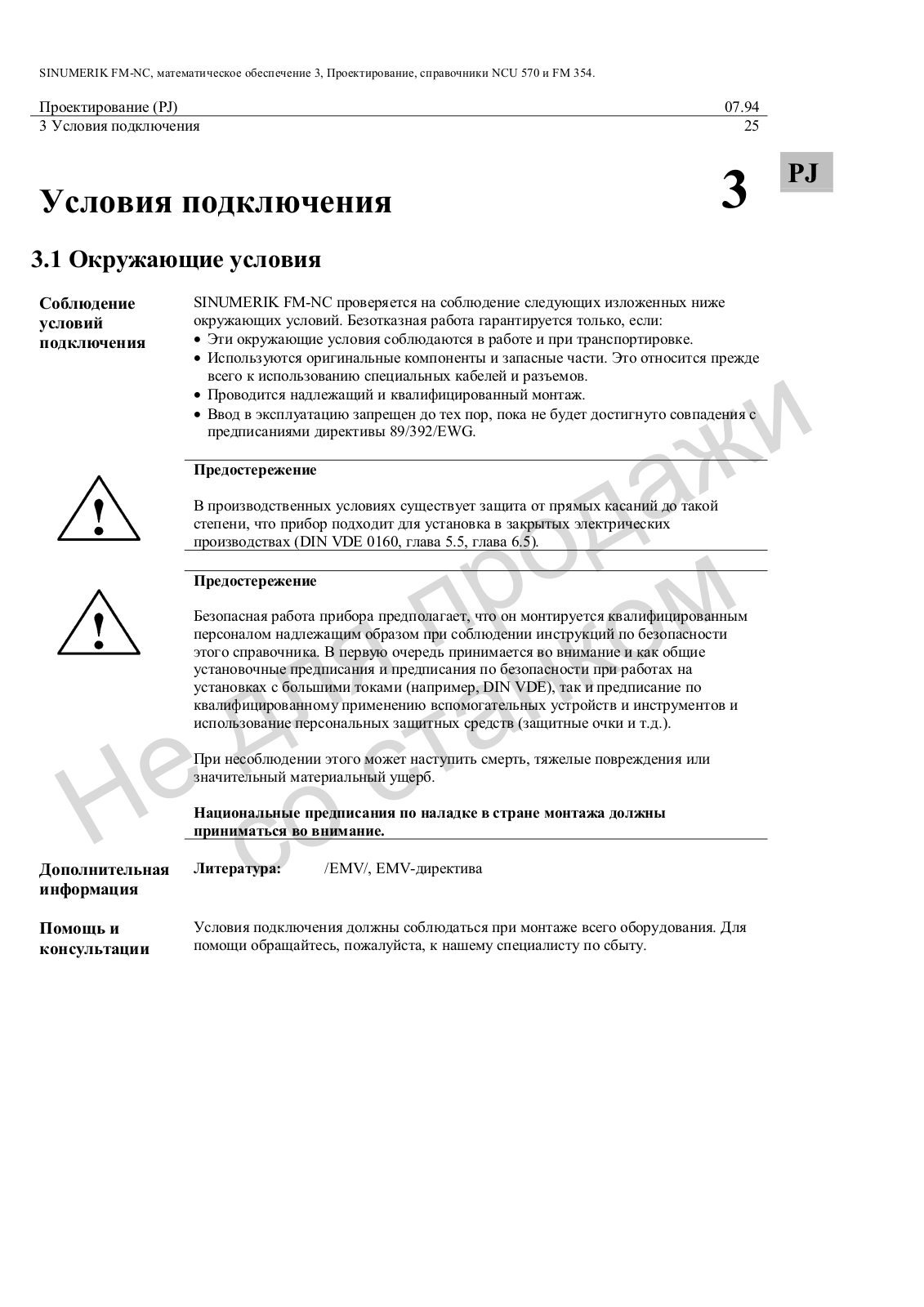 SINUMERIK FM-NC, математическое обеспечение 3, Проектирование, справочники NCU 570 и FM 354.

Проектирование (PJ) 07.94
3 Условия подключения 25

PJ

Условия подключения 3

3.1 Окружающие условия

Соблюдение условий подключения

SINUMERIK FM-NC проверяется на соблюдение следующих изложенных ниже окружающих условий. Безотказная работа гарантируется только, если:
• Эти окружающие условия соблюдаются в работе и при транспортировке.
• Используются оригинальные компоненты и запасные части. Это относится прежде всего к использованию специальных кабелей и разъемов.
• Проводится надлежащий и квалифицированный монтаж.
• Ввод в эксплуатацию запрещен до тех пор, пока не будет достигнуто совпадения с предписаниями директивы 89/392/EWG.

Предостережение

В производственных условиях существует защита от прямых касаний до такой степени, что прибор подходит для установка в закрытых электрических производствах (DIN VDE 0160, глава 5.5, глава 6.5).

Предостережение

Безопасная работа прибора предполагает, что он монтируется квалифицированным персоналом надлежащим образом при соблюдении инструкций по безопасности этого справочника. В первую очередь принимается во внимание и как общие установочные предписания и предписания по безопасности при работах на установках с большими токами (например, DIN VDE), так и предписание по квалифицированному применению вспомогательных устройств и инструментов и использование персональных защитных средств (защитные очки и т.д.).

При несоблюдении этого может наступить смерть, тяжелые повреждения или значительный материальный ущерб.

Национальные предписания по наладке в стране монтажа должны приниматься во внимание.

Дополнительная информация

Литература: /EMV/, EMV-директива

Помощь и консультации

Условия подключения должны соблюдаться при монтаже всего оборудования. Для помощи обращайтесь, пожалуйста, к нашему специалисту по сбыту.

Не для продажи со станком